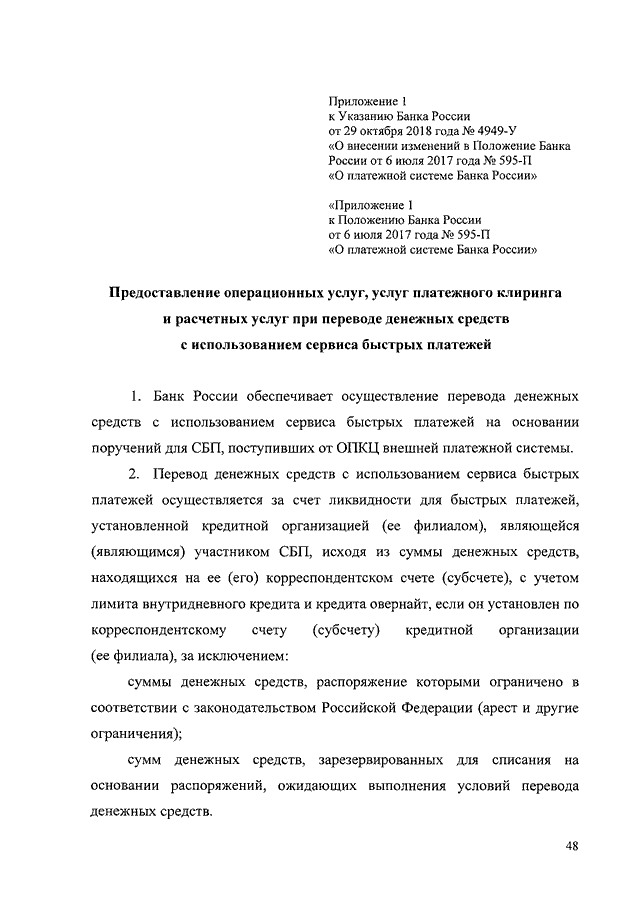 Приложение 1
к Указанию Банка России
от 29 октября 2018 года № 4949-У
«О внесении изменений в Положение Банка России от 6 июля 2017 года № 595-П
«О платежной системе Банка России»

«Приложение 1
к Положению Банка России
от 6 июля 2017 года № 595-П
«О платежной системе Банка России»

Предоставление операционных услуг, услуг платежного клиринга и расчетных услуг при переводе денежных средств с использованием сервиса быстрых платежей

1. Банк России обеспечивает осуществление перевода денежных средств с использованием сервиса быстрых платежей на основании поручений для СБП, поступивших от ОПКЦ внешней платежной системы.

2. Перевод денежных средств с использованием сервиса быстрых платежей осуществляется за счет ликвидности для быстрых платежей, установленной кредитной организацией (ее филиалом), являющейся (являющимся) участником СБП, исходя из суммы денежных средств, находящихся на ее (его) корреспондентском счете (субсчете), с учетом лимита внутридневного кредита и кредита овернайт, если он установлен по корреспондентскому счету (субсчету) кредитной организации (ее филиала), за исключением:

суммы денежных средств, распоряжение которыми ограничено в соответствии с законодательством Российской Федерации (арест и другие ограничения);

сумм денежных средств, зарезервированных для списания на основании распоряжений, ожидающих выполнения условий перевода денежных средств.

48